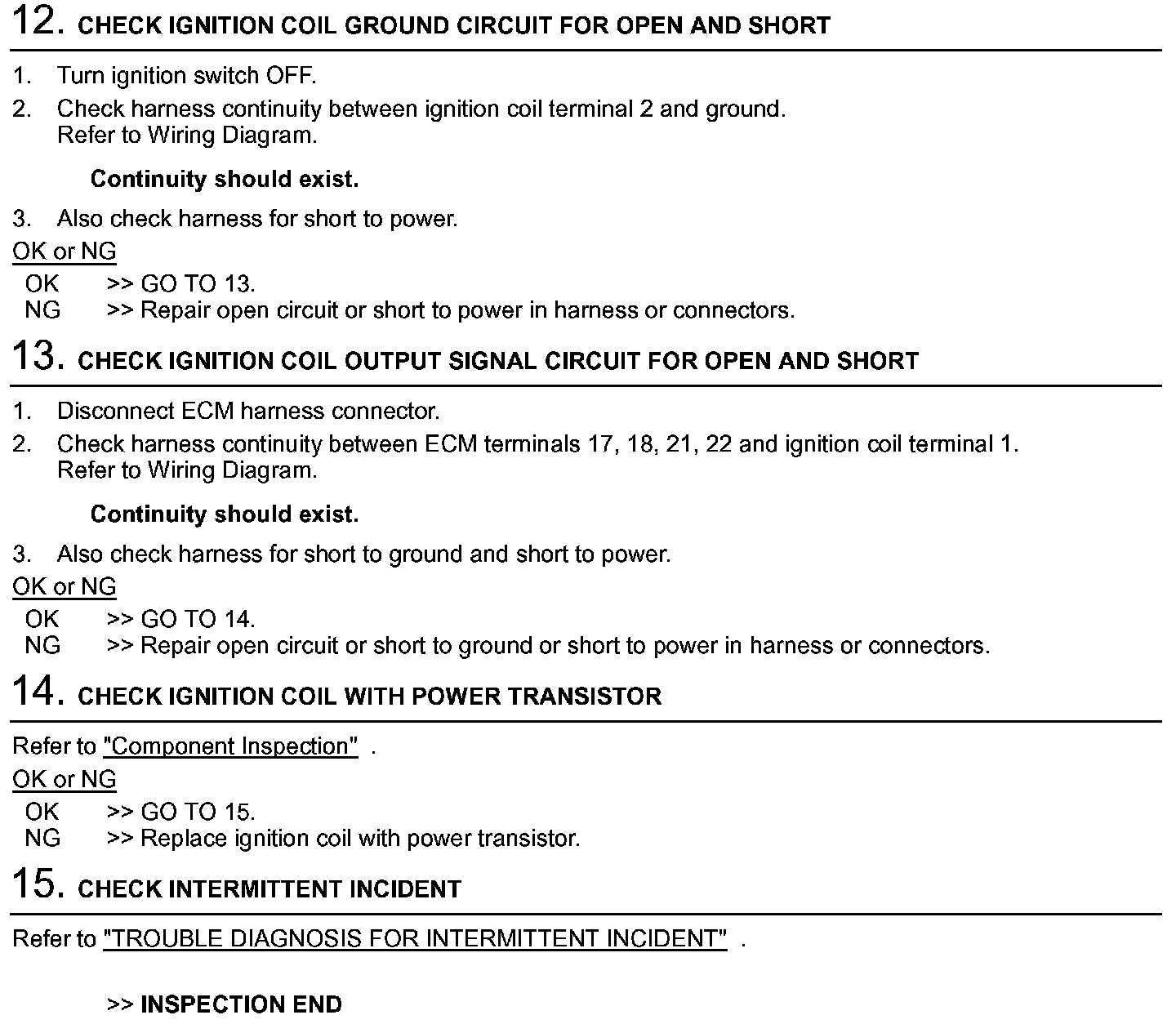 12. CHECK IGNITION COIL GROUND CIRCUIT FOR OPEN AND SHORT

1. Turn ignition switch OFF.
2. Check harness continuity between ignition coil terminal 2 and ground. Refer to Wiring Diagram.

Continuity should exist.

3. Also check harness for short to power.

OK or NG

OK >> GO TO 13.
NG >> Repair open circuit or short to power in harness or connectors.

13. CHECK IGNITION COIL OUTPUT SIGNAL CIRCUIT FOR OPEN AND SHORT

1. Disconnect ECM harness connector.
2. Check harness continuity between ECM terminals 17, 18, 21, 22 and ignition coil terminal 1. Refer to Wiring Diagram.

Continuity should exist.

3. Also check harness for short to ground and short to power.

OK or NG

OK >> GO TO 14.
NG >> Repair open circuit or short to ground or short to power in harness or connectors.

14. CHECK IGNITION COIL WITH POWER TRANSISTOR

Refer to "Component Inspection" .

OK or NG

OK >> GO TO 15.
NG >> Replace ignition coil with power transistor.

15. CHECK INTERMITTENT INCIDENT

Refer to "TROUBLE DIAGNOSIS FOR INTERMITTENT INCIDENT" .

>> INSPECTION END